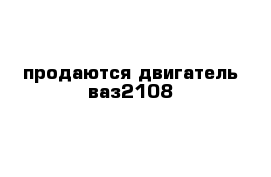 продаются двигатель ваз2108